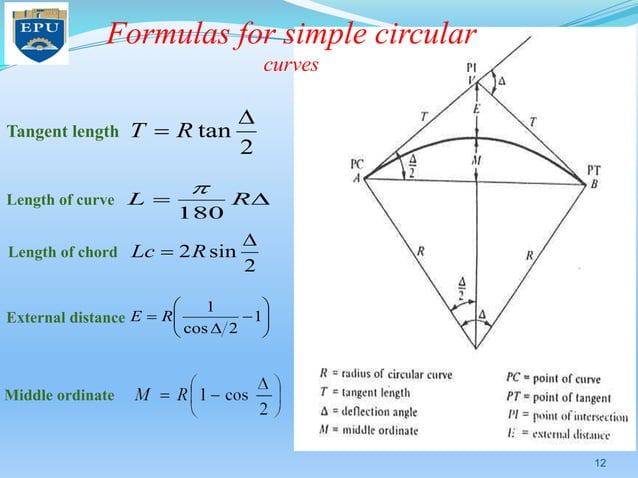 EPU

Formulas for simple circular curves

Tangent length $T = R \tan \frac{\Delta}{2}$

Length of curve $L = \frac{\pi}{180} R\Delta$

Length of chord $Lc = 2R \sin \frac{\Delta}{2}$

External distance $E = R\left(\frac{1}{\cos \Delta/2} - 1\right)$

Middle ordinate $M = R\left(1 - \cos \frac{\Delta}{2}\right)$

PI
V
$\Delta$
T
E
T
PC
A
$\frac{\Delta}{2}$
M
PT
B
R
R
$\frac{\Delta}{2}$
$\Delta$

R = radius of circular curve
T = tangent length
$\Delta$ = deflection angle
M = middle ordinate

PC = point of curve
PT = point of tangent
PI = point of intersection
E = external distance

12